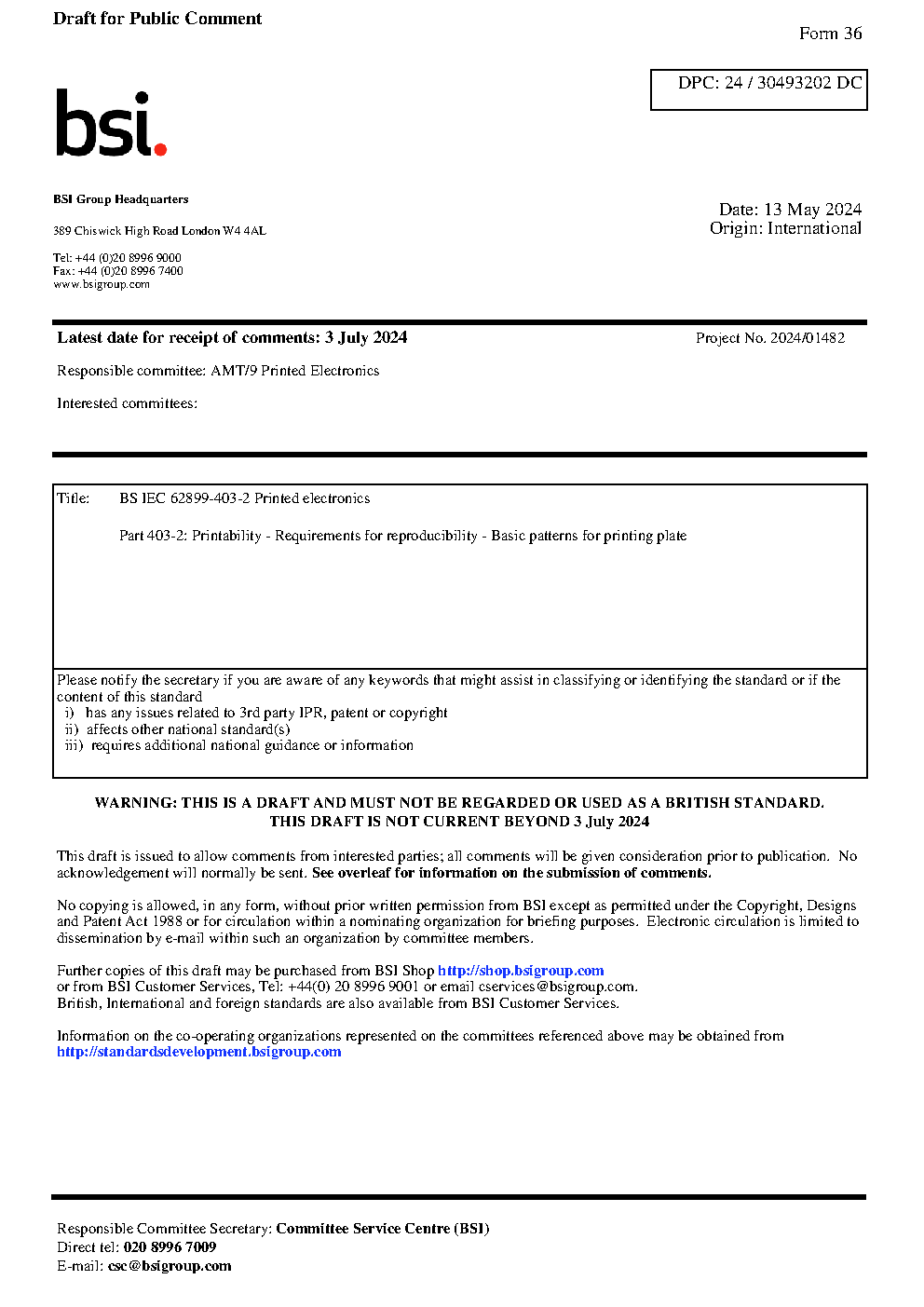 Draft for Public Comment

Form 36

DPC: 24 / 30493202 DC

bsi.

BSI Group Headquarters

389 Chiswick High Road London W4 4AL

Tel: +44 (0)20 8996 9000
Fax: +44 (0)20 8996 7400
www.bsigroup.com

Date: 13 May 2024
Origin: International

Latest date for receipt of comments: 3 July 2024

Project No. 2024/01482

Responsible committee: AMT/9 Printed Electronics

Interested committees:

Title: BS IEC 62899-403-2 Printed electronics

Part 403-2: Printability - Requirements for reproducibility - Basic patterns for printing plate

Please notify the secretary if you are aware of any keywords that might assist in classifying or identifying the standard or if the content of this standard
i) has any issues related to 3rd party IPR, patent or copyright
ii) affects other national standard(s)
iii) requires additional national guidance or information

WARNING: THIS IS A DRAFT AND MUST NOT BE REGARDED OR USED AS A BRITISH STANDARD.
THIS DRAFT IS NOT CURRENT BEYOND 3 July 2024

This draft is issued to allow comments from interested parties; all comments will be given consideration prior to publication. No acknowledgement will normally be sent. See overleaf for information on the submission of comments.

No copying is allowed, in any form, without prior written permission from BSI except as permitted under the Copyright, Designs and Patent Act 1988 or for circulation within a nominating organization for briefing purposes. Electronic circulation is limited to dissemination by e-mail within such an organization by committee members.

Further copies of this draft may be purchased from BSI Shop http://shop.bsigroup.com
or from BSI Customer Services, Tel: +44(0) 20 8996 9001 or email cservices@bsigroup.com.
British, International and foreign standards are also available from BSI Customer Services.

Information on the co-operating organizations represented on the committees referenced above may be obtained from http://standardsdevelopment.bsigroup.com

Responsible Committee Secretary: Committee Service Centre (BSI)
Direct tel: 020 8996 7009
E-mail: csc@bsigroup.com